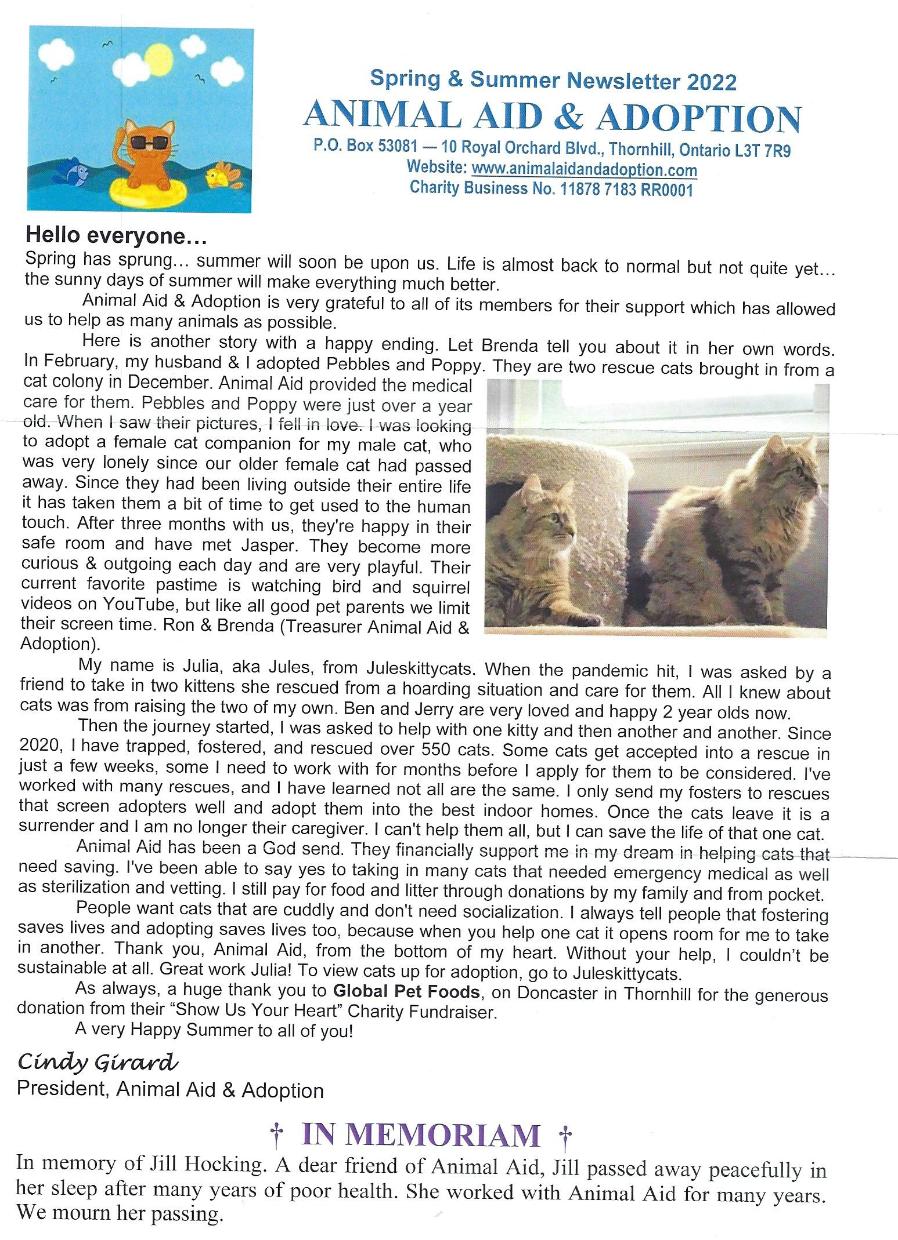 Spring & Summer Newsletter 2022
ANIMAL AID & ADOPTION
P.O. Box 53081 — 10 Royal Orchard Blvd., Thornhill, Ontario L3T 7R9
Website: www.animalaidandadoption.com
Charity Business No. 11878 7183 RR0001

Hello everyone…
Spring has sprung… summer will soon be upon us. Life is almost back to normal but not quite yet… the sunny days of summer will make everything much better.

Animal Aid & Adoption is very grateful to all of its members for their support which has allowed us to help as many animals as possible.

Here is another story with a happy ending. Let Brenda tell you about it in her own words. In February, my husband & I adopted Pebbles and Poppy. They are two rescue cats brought in from a cat colony in December. Animal Aid provided the medical care for them. Pebbles and Poppy were just over a year old. When I saw their pictures, I fell in love. I was looking to adopt a female cat companion for my male cat, who was very lonely since our older female cat had passed away. Since they had been living outside their entire life it has taken them a bit of time to get used to the human touch. After three months with us, they're happy in their safe room and have met Jasper. They become more curious & outgoing each day and are very playful. Their current favorite pastime is watching bird and squirrel videos on YouTube, but like all good pet parents we limit their screen time. Ron & Brenda (Treasurer Animal Aid & Adoption).

My name is Julia, aka Jules, from Juleskittycats. When the pandemic hit, I was asked by a friend to take in two kittens she rescued from a hoarding situation and care for them. All I knew about cats was from raising the two of my own. Ben and Jerry are very loved and happy 2 year olds now.

Then the journey started, I was asked to help with one kitty and then another and another. Since 2020, I have trapped, fostered, and rescued over 550 cats. Some cats get accepted into a rescue in just a few weeks, some I need to work with for months before I apply for them to be considered. I've worked with many rescues, and I have learned not all are the same. I only send my fosters to rescues that screen adopters well and adopt them into the best indoor homes. Once the cats leave it is a surrender and I am no longer their caregiver. I can't help them all, but I can save the life of that one cat.

Animal Aid has been a God send. They financially support me in my dream in helping cats that need saving. I've been able to say yes to taking in many cats that needed emergency medical as well as sterilization and vetting. I still pay for food and litter through donations by my family and from pocket.

People want cats that are cuddly and don't need socialization. I always tell people that fostering saves lives and adopting saves lives too, because when you help one cat it opens room for me to take in another. Thank you, Animal Aid, from the bottom of my heart. Without your help, I couldn't be sustainable at all. Great work Julia! To view cats up for adoption, go to Juleskittycats.

As always, a huge thank you to Global Pet Foods, on Doncaster in Thornhill for the generous donation from their "Show Us Your Heart" Charity Fundraiser.

A very Happy Summer to all of you!

Cindy Girard
President, Animal Aid & Adoption

† IN MEMORIAM †
In memory of Jill Hocking. A dear friend of Animal Aid, Jill passed away peacefully in her sleep after many years of poor health. She worked with Animal Aid for many years. We mourn her passing.